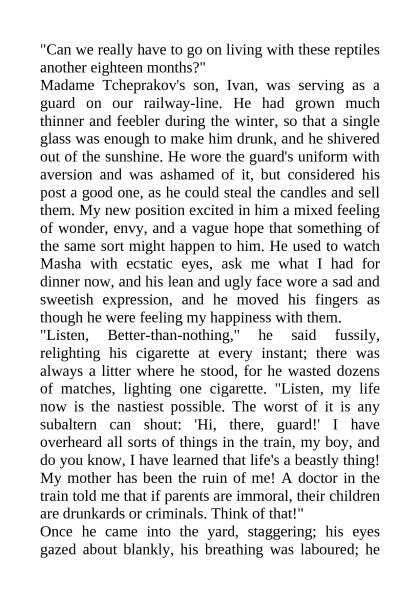 "Can we really have to go on living with these reptiles another eighteen months?"
Madame Tcheprakov's son, Ivan, was serving as a guard on our railway-line. He had grown much thinner and feebler during the winter, so that a single glass was enough to make him drunk, and he shivered out of the sunshine. He wore the guard's uniform with aversion and was ashamed of it, but considered his post a good one, as he could steal the candles and sell them. My new position excited in him a mixed feeling of wonder, envy, and a vague hope that something of the same sort might happen to him. He used to watch Masha with ecstatic eyes, ask me what I had for dinner now, and his lean and ugly face wore a sad and sweetish expression, and he moved his fingers as though he were feeling my happiness with them.
"Listen, Better-than-nothing," he said fussily, relighting his cigarette at every instant; there was always a litter where he stood, for he wasted dozens of matches, lighting one cigarette. "Listen, my life now is the nastiest possible. The worst of it is any subaltern can shout: 'Hi, there, guard!' I have overheard all sorts of things in the train, my boy, and do you know, I have learned that life's a beastly thing! My mother has been the ruin of me! A doctor in the train told me that if parents are immoral, their children are drunkards or criminals. Think of that!"
Once he came into the yard, staggering; his eyes gazed about blankly, his breathing was laboured; he